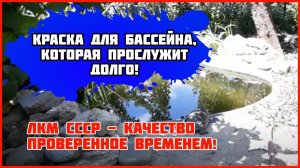 КРАСКА ДЛЯ БАССЕЙНА, КОТОРАЯ ПРОСЛУЖИТ ДОЛГО!

ЛКМ СССР – КАЧЕСТВО ПРОВЕРЕННОЕ ВРЕМЕНЕМ!